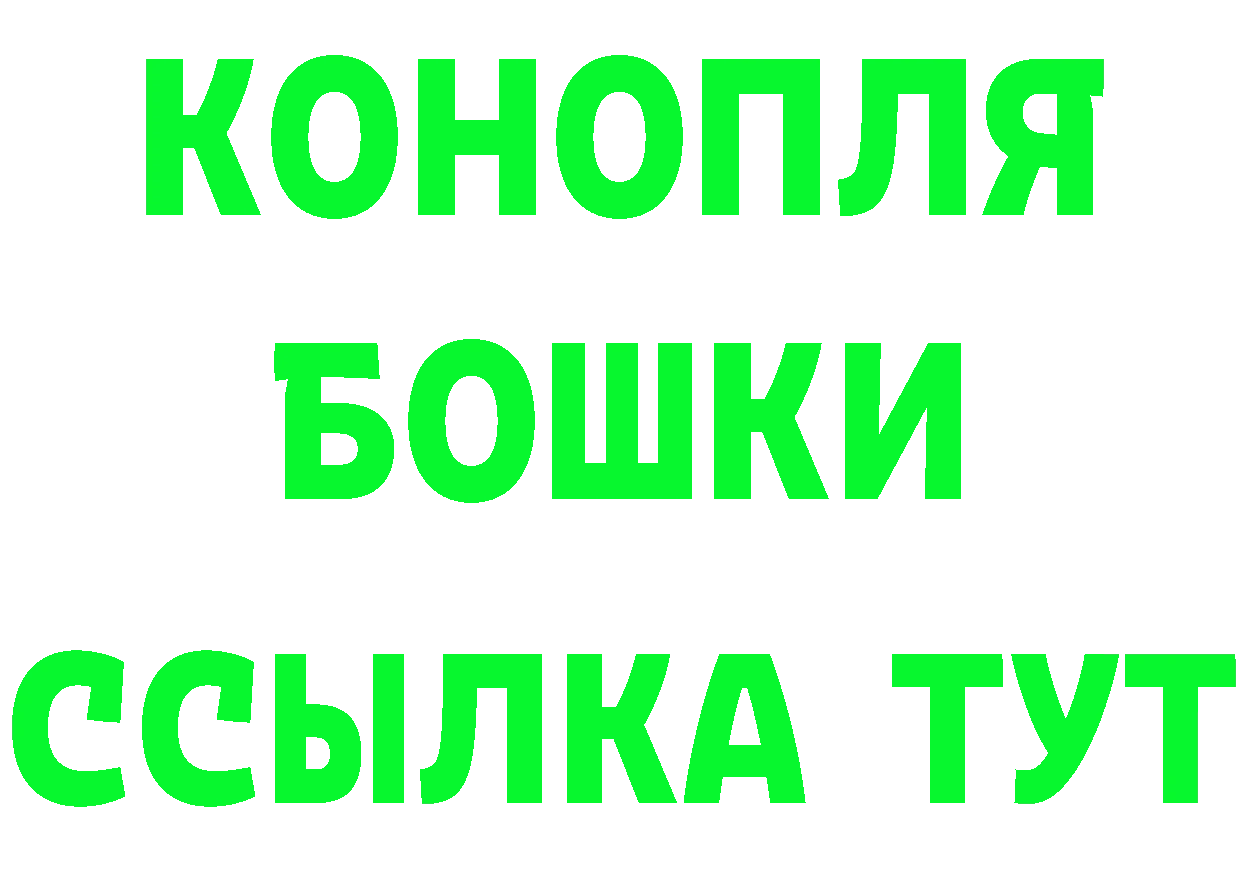 КОНОПЛЯ
БОШКИ
ССЫЛКА ТУТ